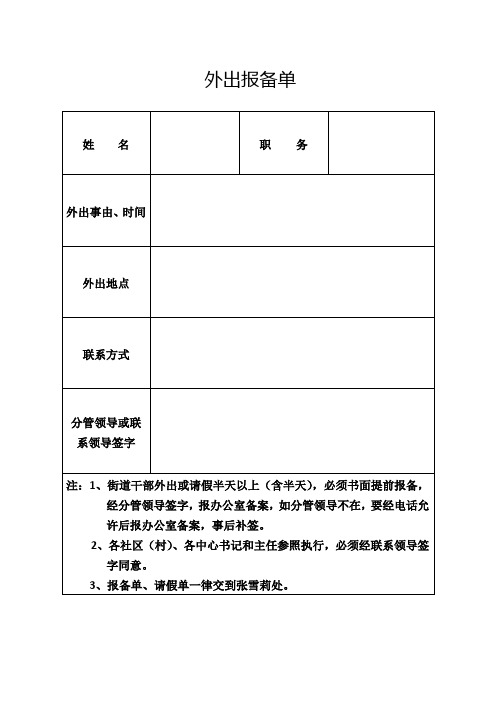 外出报备单

| 姓　　名 | | 职　　务 | |
|---|---|---|---|
| 外出事由、时间 | | | |
| 外出地点 | | | |
| 联系方式 | | | |
| 分管领导或联系领导签字 | | | |

注：1、街道干部外出或请假半天以上（含半天），必须书面提前报备，经分管领导签字，报办公室备案，如分管领导不在，要经电话允许后报办公室备案，事后补签。

2、各社区（村）、各中心书记和主任参照执行，必须经联系领导签字同意。

3、报备单、请假单一律交到张雪莉处。